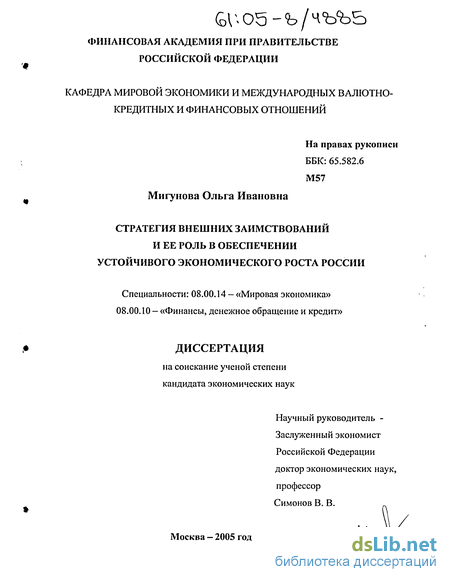 61:05-8/4885

ФИНАНСОВАЯ АКАДЕМИЯ ПРИ ПРАВИТЕЛЬСТВЕ РОССИЙСКОЙ ФЕДЕРАЦИИ

КАФЕДРА МИРОВОЙ ЭКОНОМИКИ И МЕЖДУНАРОДНЫХ ВАЛЮТНО-КРЕДИТНЫХ И ФИНАНСОВЫХ ОТНОШЕНИЙ

На правах рукописи
ББК: 65.582.6
М57

Мигунова Ольга Ивановна

СТРАТЕГИЯ ВНЕШНИХ ЗАИМСТВОВАНИЙ
И ЕЕ РОЛЬ В ОБЕСПЕЧЕНИИ
УСТОЙЧИВОГО ЭКОНОМИЧЕСКОГО РОСТА РОССИИ

Специальности: 08.00.14 – «Мировая экономика»
08.00.10 – «Финансы, денежное обращение и кредит»

ДИССЕРТАЦИЯ
на соискание ученой степени
кандидата экономических наук

Научный руководитель -
Заслуженный экономист
Российской Федерации
доктор экономических наук,
профессор
Симонов В. В.

Москва – 2005 год

dsLib.net
библиотека диссертаций